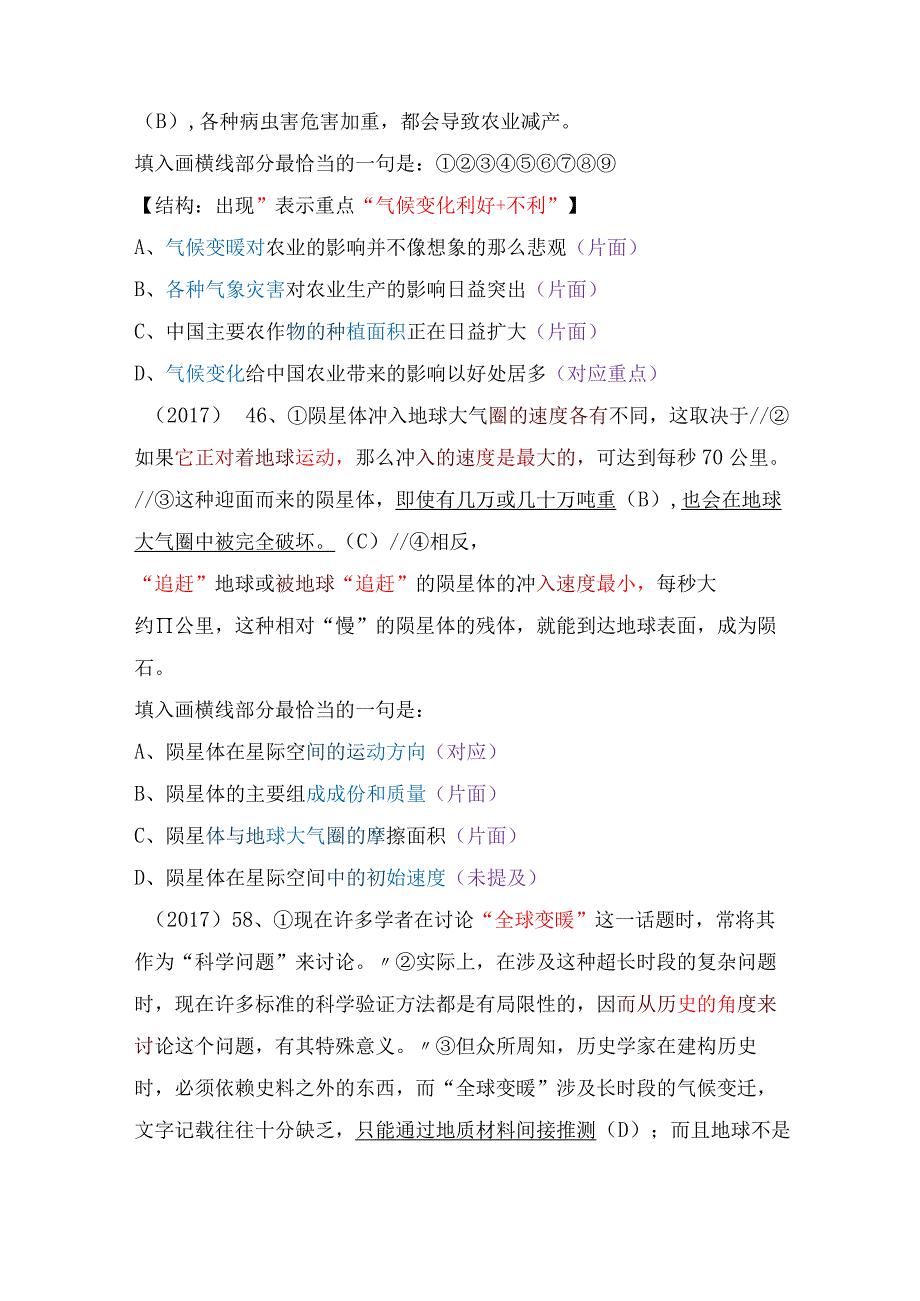 （B），各种病虫害危害加重，都会导致农业减产。

填入画横线部分最恰当的一句是：①②③④⑤⑥⑦⑧⑨

【结构：出现”表示重点“气候变化利好+不利”】

A、气候变暖对农业的影响并不像想象的那么悲观（片面）

B、各种气象灾害对农业生产的影响日益突出（片面）

C、中国主要农作物的种植面积正在日益扩大（片面）

D、气候变化给中国农业带来的影响以好处居多（对应重点）

（2017） 46、①陨星体冲入地球大气圈的速度各有不同，这取决于//②如果它正对着地球运动，那么冲入的速度是最大的，可达到每秒70公里。//③这种迎面而来的陨星体，即使有几万或几十万吨重（B），也会在地球大气圈中被完全破坏。（C）//④相反，

“追赶”地球或被地球“追赶”的陨星体的冲入速度最小，每秒大约∏公里，这种相对“慢”的陨星体的残体，就能到达地球表面，成为陨石。

填入画横线部分最恰当的一句是：

A、陨星体在星际空间的运动方向（对应）

B、陨星体的主要组成成份和质量（片面）

C、陨星体与地球大气圈的摩擦面积（片面）

D、陨星体在星际空间中的初始速度（未提及）

（2017）58、①现在许多学者在讨论“全球变暖”这一话题时，常将其作为“科学问题”来讨论。〃②实际上，在涉及这种超长时段的复杂问题时，现在许多标准的科学验证方法都是有局限性的，因而从历史的角度来讨论这个问题，有其特殊意义。〃③但众所周知，历史学家在建构历史时，必须依赖史料之外的东西，而“全球变暖”涉及长时段的气候变迁，文字记载往往十分缺乏，只能通过地质材料间接推测（D）；而且地球不是